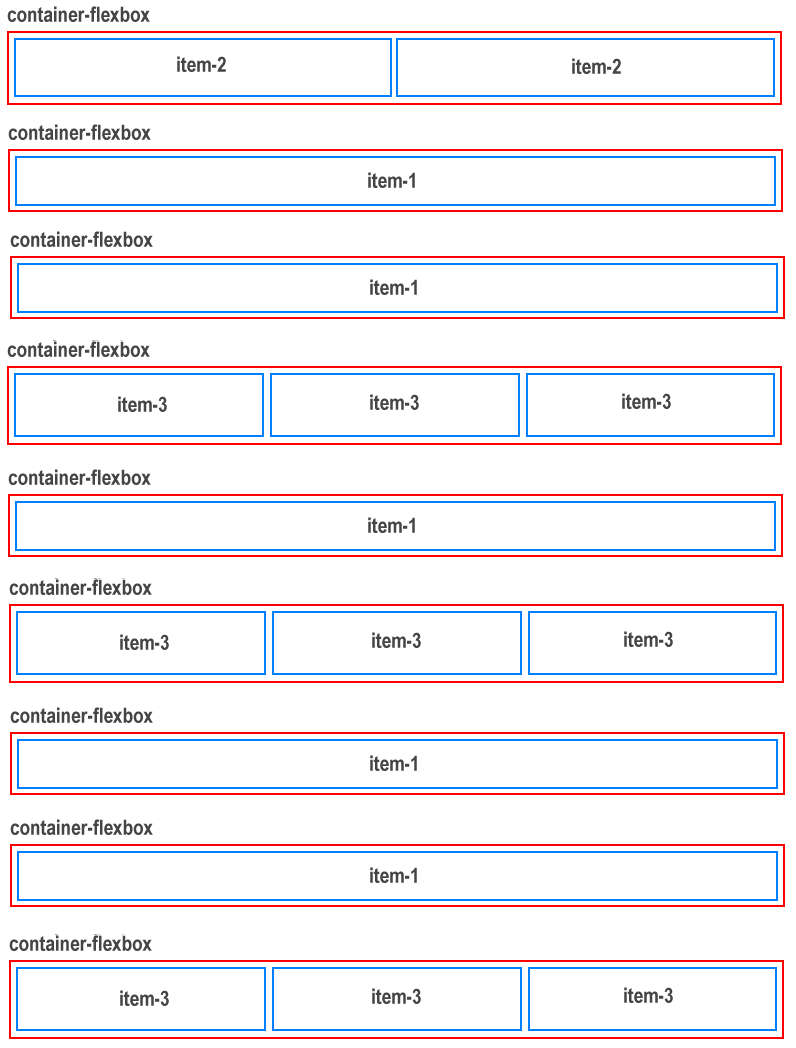 container-flexbox

item-2 item-2

container-flexbox

item-1

container-flexbox

item-1

container-flexbox

item-3 item-3 item-3

container-flexbox

item-1

container-flexbox

item-3 item-3 item-3

container-flexbox

item-1

container-flexbox

item-1

container-flexbox

item-3 item-3 item-3